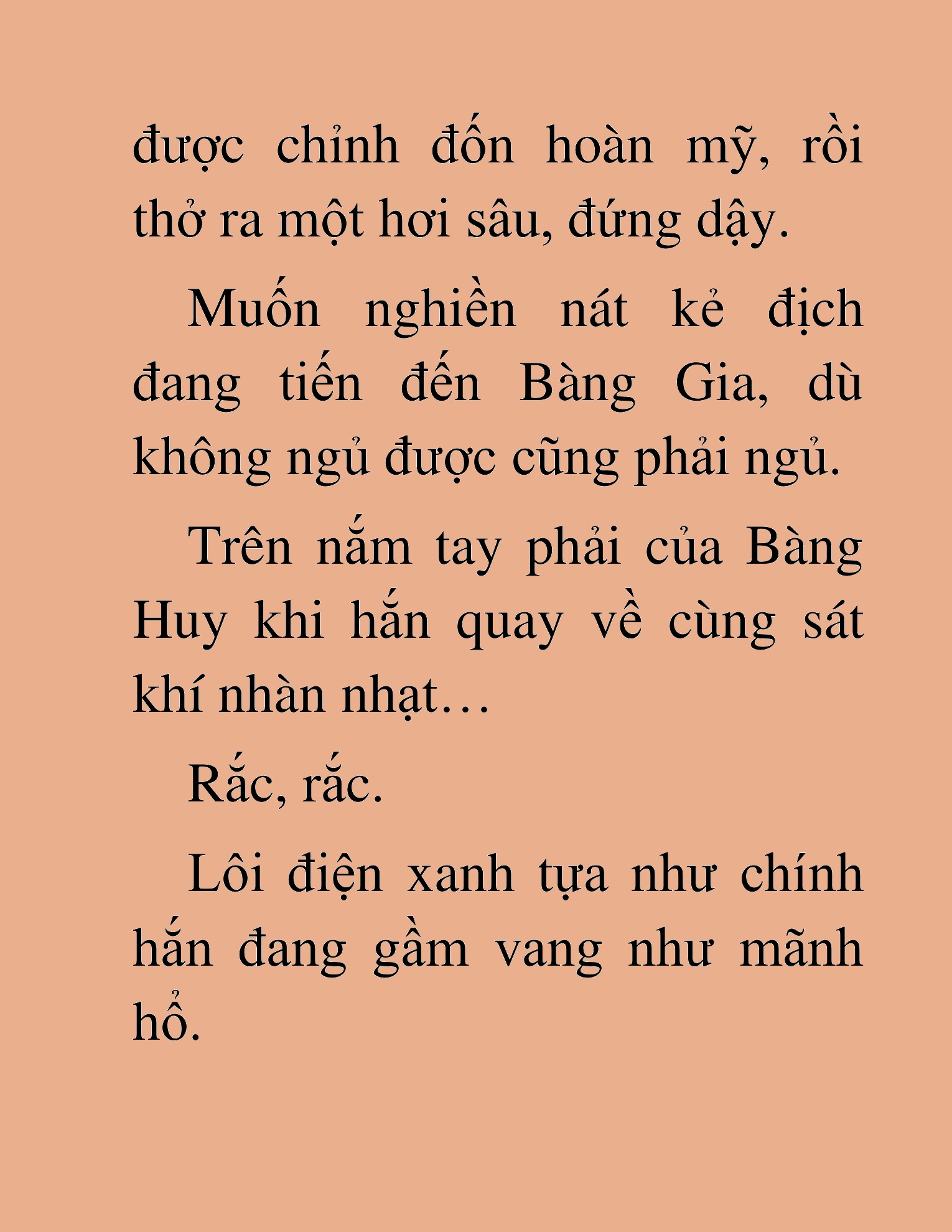 được chỉnh đốn hoàn mỹ, rồi thở ra một hơi sâu, đứng dậy.

Muốn nghiền nát kẻ địch đang tiến đến Bàng Gia, dù không ngủ được cũng phải ngủ.

Trên nắm tay phải của Bàng Huy khi hắn quay về cùng sát khí nhàn nhạt…

Rắc, rắc.

Lôi điện xanh tựa như chính hắn đang gầm vang như mãnh hổ.